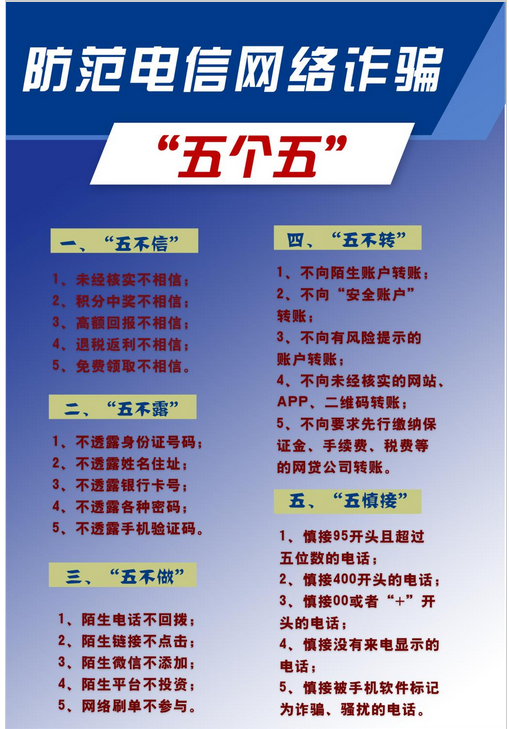 防范电信网络诈骗

“五个五”

一、“五不信”

1、未经核实不相信；
2、积分中奖不相信；
3、高额回报不相信；
4、退税返利不相信；
5、免费领取不相信。

二、“五不露”

1、不透露身份证号码；
2、不透露姓名住址；
3、不透露银行卡号；
4、不透露各种密码；
5、不透露手机验证码。

三、“五不做”

1、陌生电话不回拨；
2、陌生链接不点击；
3、陌生微信不添加；
4、陌生平台不投资；
5、网络刷单不参与。

四、“五不转”

1、不向陌生账户转账；
2、不向“安全账户”转账；
3、不向有风险提示的账户转账；
4、不向未经核实的网站、APP、二维码转账；
5、不向要求先行缴纳保证金、手续费、税费等的网贷公司转账。

五、“五慎接”

1、慎接95开头且超过五位数的电话；
2、慎接400开头的电话；
3、慎接00或者“+”开头的电话；
4、慎接没有来电显示的电话；
5、慎接被手机软件标记为诈骗、骚扰的电话。